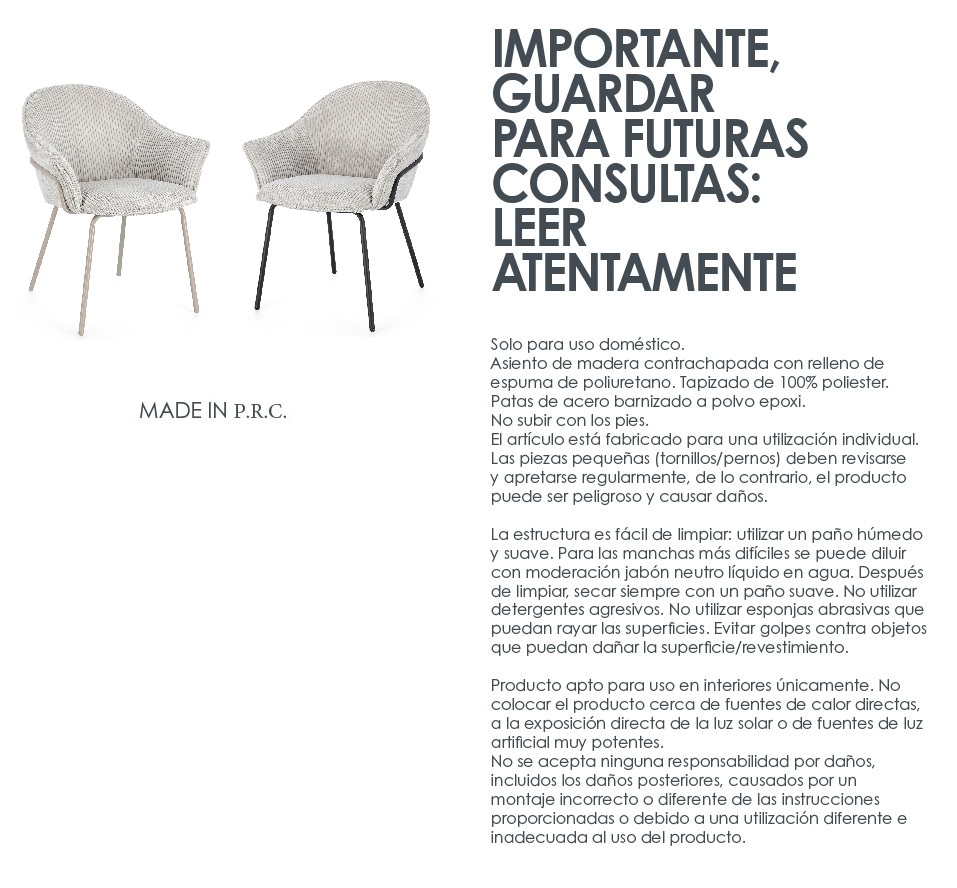 MADE IN P.R.C.

IMPORTANTE, GUARDAR PARA FUTURAS CONSULTAS: LEER ATENTAMENTE

Solo para uso doméstico.
Asiento de madera contrachapada con relleno de espuma de poliuretano. Tapizado de 100% poliester.
Patas de acero barnizado a polvo epoxi.
No subir con los pies.
El artículo está fabricado para una utilización individual.
Las piezas pequeñas (tornillos/pernos) deben revisarse y apretarse regularmente, de lo contrario, el producto puede ser peligroso y causar daños.

La estructura es fácil de limpiar: utilizar un paño húmedo y suave. Para las manchas más difíciles se puede diluir con moderación jabón neutro líquido en agua. Después de limpiar, secar siempre con un paño suave. No utilizar detergentes agresivos. No utilizar esponjas abrasivas que puedan rayar las superficies. Evitar golpes contra objetos que puedan dañar la superficie/revestimiento.

Producto apto para uso en interiores únicamente. No colocar el producto cerca de fuentes de calor directas, a la exposición directa de la luz solar o de fuentes de luz artificial muy potentes.
No se acepta ninguna responsabilidad por daños, incluidos los daños posteriores, causados por un montaje incorrecto o diferente de las instrucciones proporcionadas o debido a una utilización diferente e inadecuada al uso del producto.